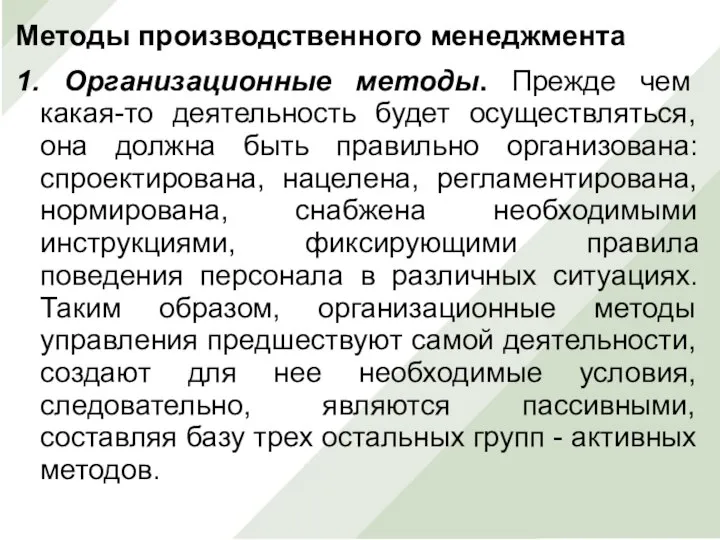 Методы производственного менеджмента

1. Организационные методы. Прежде чем какая-то деятельность будет осуществляться, она должна быть правильно организована: спроектирована, нацелена, регламентирована, нормирована, снабжена необходимыми инструкциями, фиксирующими правила поведения персонала в различных ситуациях. Таким образом, организационные методы управления предшествуют самой деятельности, создают для нее необходимые условия, следовательно, являются пассивными, составляя базу трех остальных групп - активных методов.